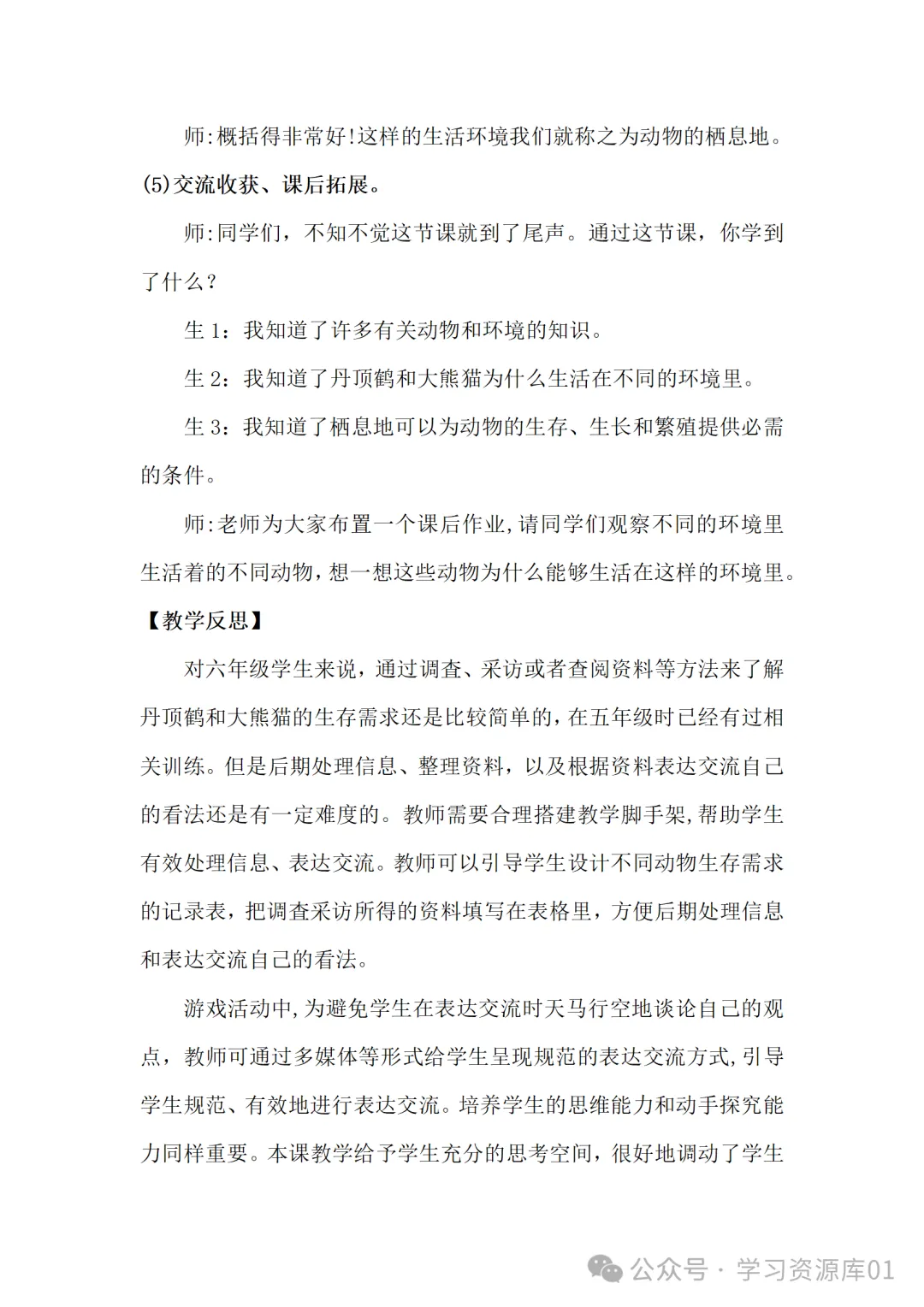 师:概括得非常好!这样的生活环境我们就称之为动物的栖息地。

(5)交流收获、课后拓展。

师:同学们，不知不觉这节课就到了尾声。通过这节课，你学到了什么？

生 1：我知道了许多有关动物和环境的知识。

生 2：我知道了丹顶鹤和大熊猫为什么生活在不同的环境里。

生 3：我知道了栖息地可以为动物的生存、生长和繁殖提供必需的条件。

师:老师为大家布置一个课后作业,请同学们观察不同的环境里生活着的不同动物，想一想这些动物为什么能够生活在这样的环境里。

【教学反思】

对六年级学生来说，通过调查、采访或者查阅资料等方法来了解丹顶鹤和大熊猫的生存需求还是比较简单的，在五年级时已经有过相关训练。但是后期处理信息、整理资料，以及根据资料表达交流自己的看法还是有一定难度的。教师需要合理搭建教学脚手架,帮助学生有效处理信息、表达交流。教师可以引导学生设计不同动物生存需求的记录表，把调查采访所得的资料填写在表格里，方便后期处理信息和表达交流自己的看法。

游戏活动中,为避免学生在表达交流时天马行空地谈论自己的观点，教师可通过多媒体等形式给学生呈现规范的表达交流方式,引导学生规范、有效地进行表达交流。培养学生的思维能力和动手探究能力同样重要。本课教学给予学生充分的思考空间，很好地调动了学生

公众号 · 学习资源库01